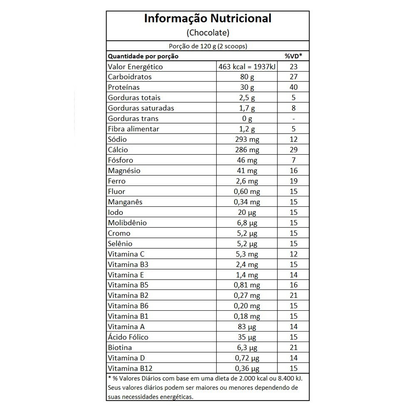 Informação Nutricional
(Chocolate)

Porção de 120 g (2 scoops)

| Quantidade por porção | | %VD* |
|---|---|---|
| Valor Energético | 463 kcal = 1937kJ | 23 |
| Carboidratos | 80 g | 27 |
| Proteínas | 30 g | 40 |
| Gorduras totais | 2,5 g | 5 |
| Gorduras saturadas | 1,7 g | 8 |
| Gorduras trans | 0 g | - |
| Fibra alimentar | 1,2 g | 5 |
| Sódio | 293 mg | 12 |
| Cálcio | 286 mg | 29 |
| Fósforo | 46 mg | 7 |
| Magnésio | 41 mg | 16 |
| Ferro | 2,6 mg | 19 |
| Fluor | 0,60 mg | 15 |
| Manganês | 0,34 mg | 15 |
| Iodo | 20 µg | 15 |
| Molibdênio | 6,8 µg | 15 |
| Cromo | 5,2 µg | 15 |
| Selênio | 5,2 µg | 15 |
| Vitamina C | 5,3 mg | 12 |
| Vitamina B3 | 2,4 mg | 15 |
| Vitamina E | 1,4 mg | 14 |
| Vitamina B5 | 0,81 mg | 16 |
| Vitamina B2 | 0,27 mg | 21 |
| Vitamina B6 | 0,20 mg | 15 |
| Vitamina B1 | 0,18 mg | 15 |
| Vitamina A | 83 µg | 14 |
| Ácido Fólico | 35 µg | 15 |
| Biotina | 6,3 µg | 21 |
| Vitamina D | 0,72 µg | 14 |
| Vitamina B12 | 0,36 µg | 15 |

* % Valores Diários com base em uma dieta de 2.000 kcal ou 8.400 kJ. Seus valores diários podem ser maiores ou menores dependendo de suas necessidades energéticas.